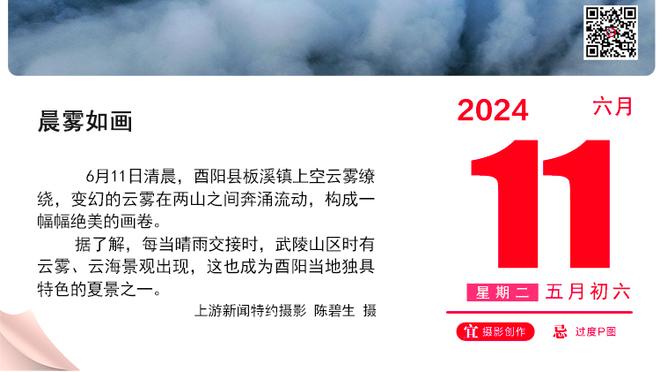 晨雾如画

6月11日清晨，酉阳县板溪镇上空云雾缭绕，变幻的云雾在两山之间奔涌流动，构成一幅幅绝美的画卷。

据了解，每当晴雨交接时，武陵山区时有云雾、云海景观出现，这也成为酉阳当地独具特色的夏景之一。

上游新闻特约摄影 陈碧生 摄

2024 六月

11

星期二 五月初六

宜 摄影创作 忌 过度P图